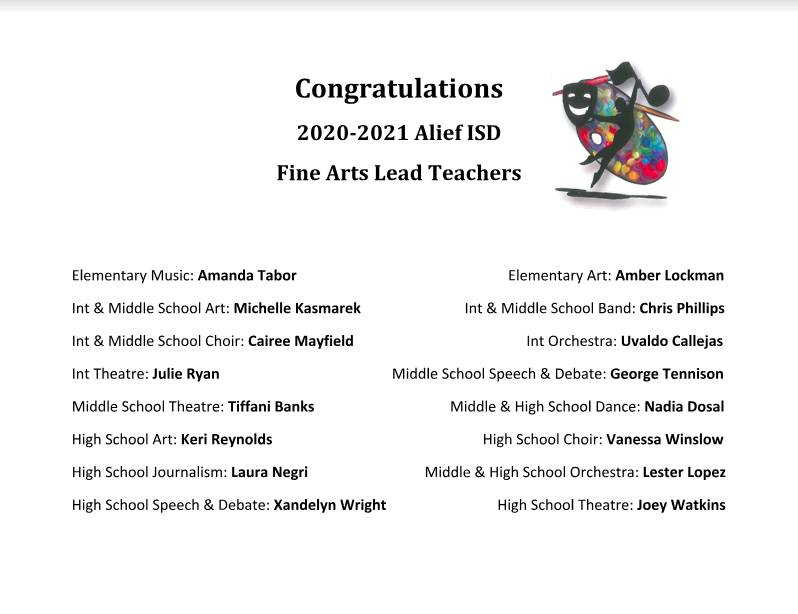 Congratulations

2020-2021 Alief ISD

Fine Arts Lead Teachers

Elementary Music: Amanda Tabor

Int & Middle School Art: Michelle Kasmarek

Int & Middle School Choir: Cairee Mayfield

Int Theatre: Julie Ryan

Middle School Theatre: Tiffani Banks

High School Art: Keri Reynolds

High School Journalism: Laura Negri

High School Speech & Debate: Xandelyn Wright

Elementary Art: Amber Lockman

Int & Middle School Band: Chris Phillips

Int Orchestra: Uvaldo Callejas

Middle School Speech & Debate: George Tennison

Middle & High School Dance: Nadia Dosal

High School Choir: Vanessa Winslow

Middle & High School Orchestra: Lester Lopez

High School Theatre: Joey Watkins